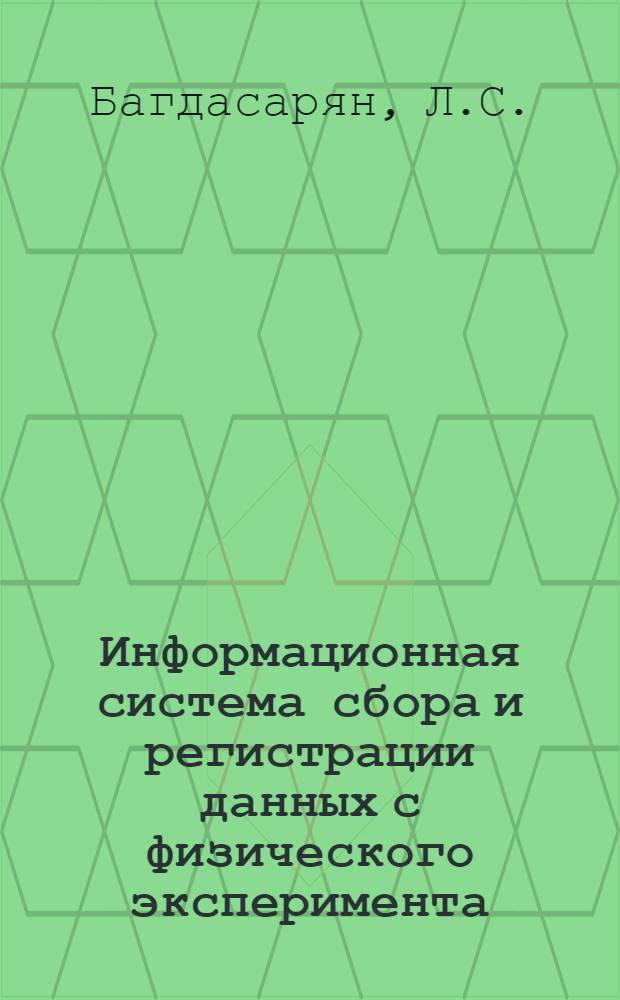 Багдасарян, Л.С.

Информационная система сбора и регистрации данных с физического эксперимента